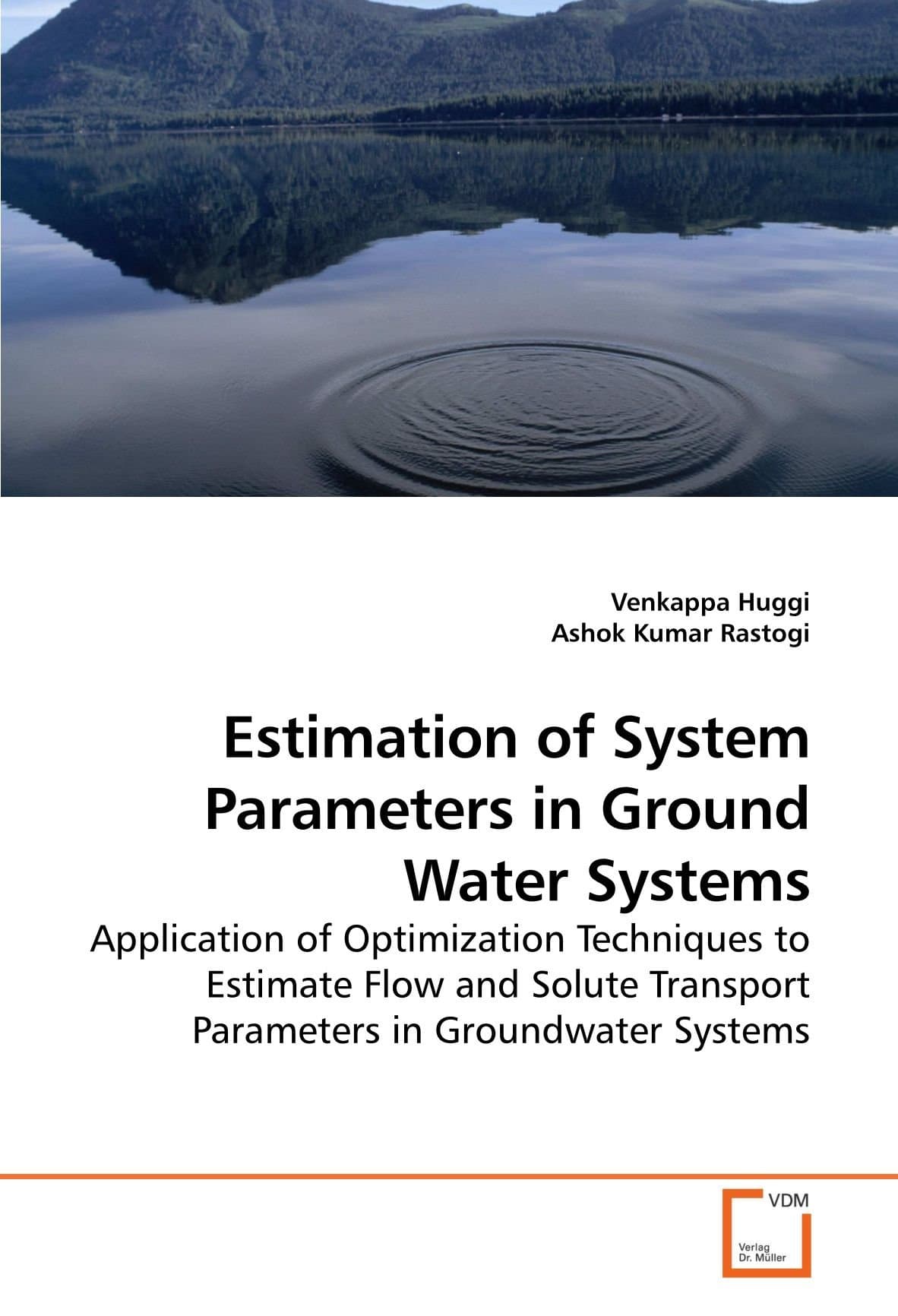 Venkappa Huggi
Ashok Kumar Rastogi

Estimation of System Parameters in Ground Water Systems

Application of Optimization Techniques to Estimate Flow and Solute Transport Parameters in Groundwater Systems

VDM

Verlag Dr. Müller